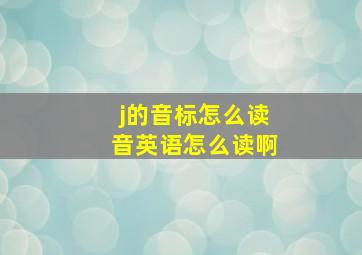 j的音标怎么读
音英语怎么读啊